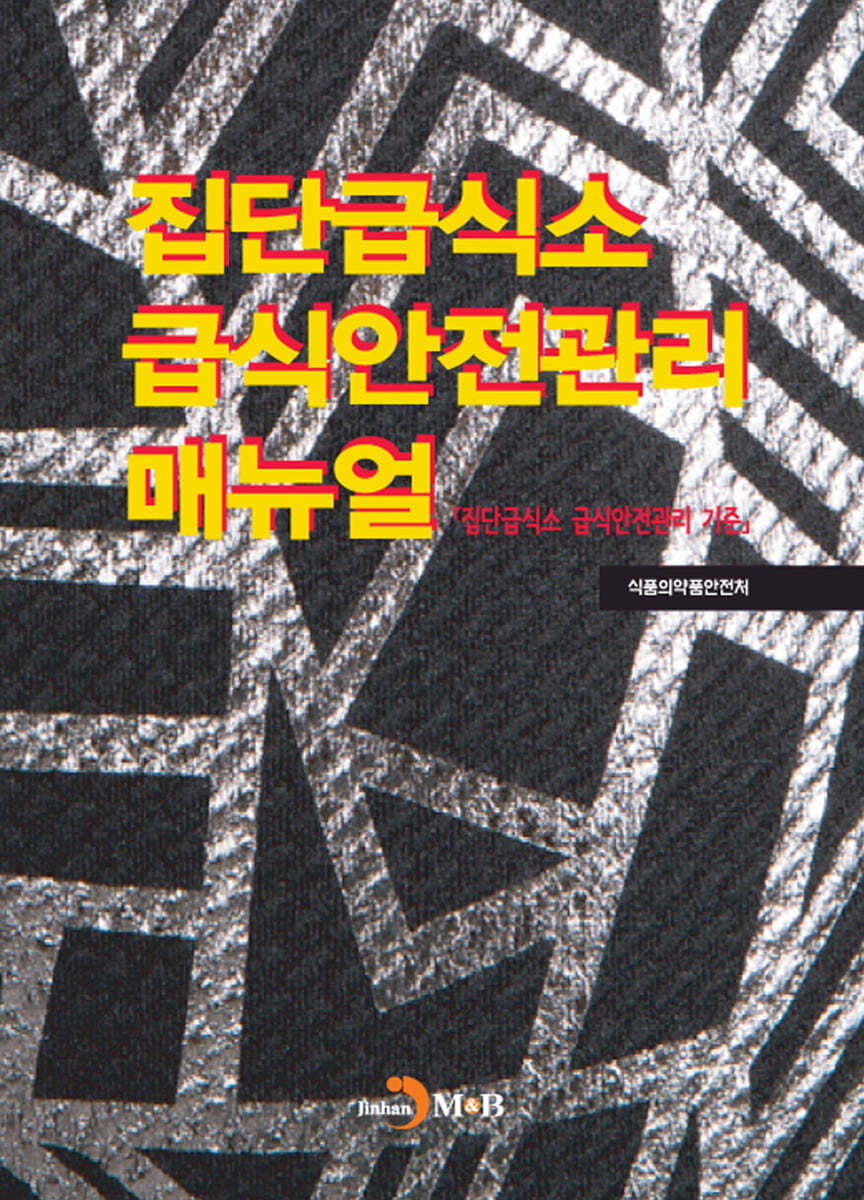 집단급식소
급식안전관리
매뉴얼

「집단급식소 급식안전관리 기준」

식품의약품안전처

Jinhan M&B